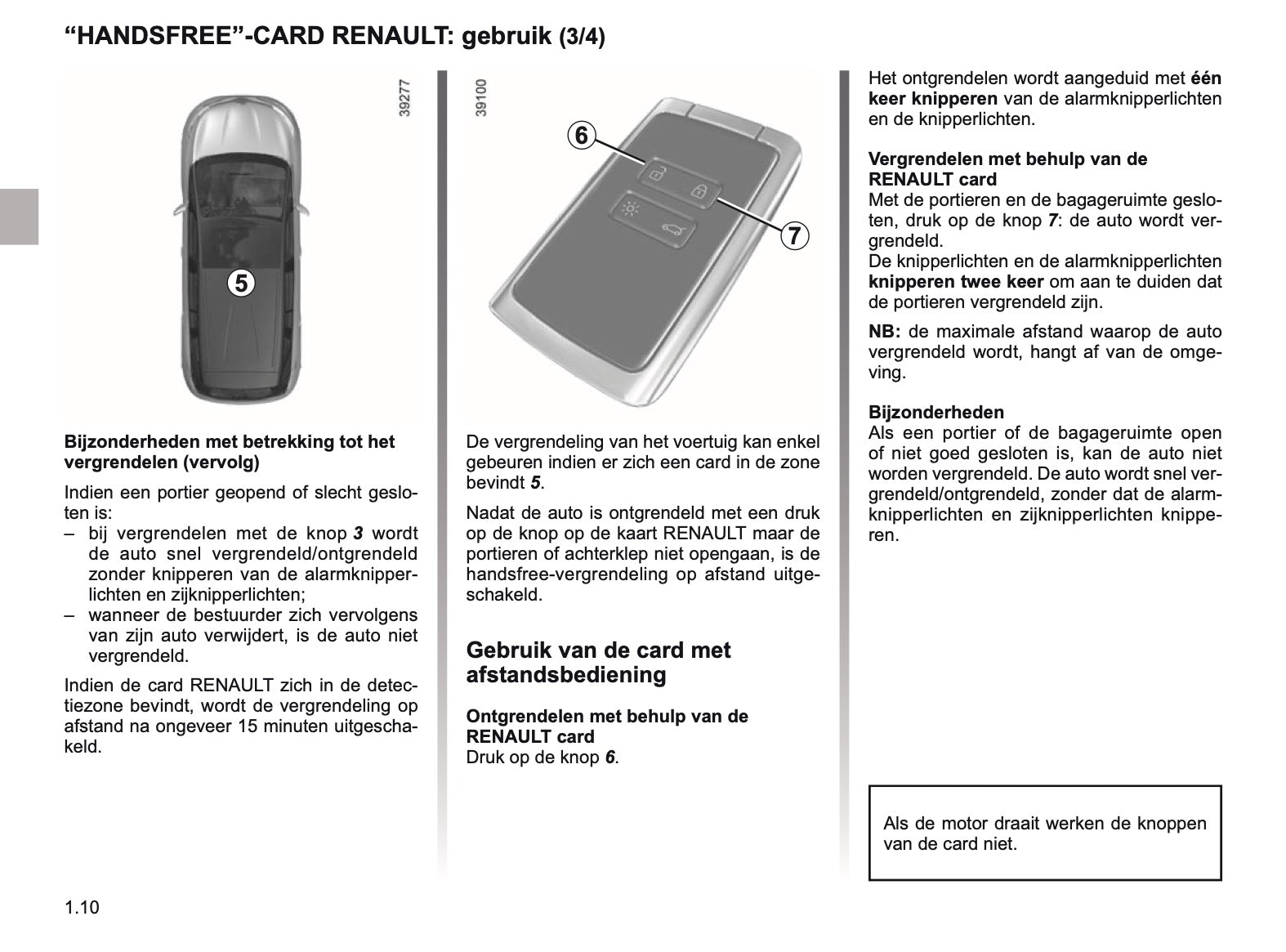 “HANDSFREE”-CARD RENAULT: gebruik (3/4)

39277

5

Bijzonderheden met betrekking tot het vergrendelen (vervolg)

Indien een portier geopend of slecht gesloten is:
– bij vergrendelen met de knop 3 wordt de auto snel vergrendeld/ontgrendeld zonder knipperen van de alarmknipperlichten en zijknipperlichten;
– wanneer de bestuurder zich vervolgens van zijn auto verwijdert, is de auto niet vergrendeld.

Indien de card RENAULT zich in de detectiezone bevindt, wordt de vergrendeling op afstand na ongeveer 15 minuten uitgeschakeld.

39100

6

7

De vergrendeling van het voertuig kan enkel gebeuren indien er zich een card in de zone bevindt 5.

Nadat de auto is ontgrendeld met een druk op de knop op de kaart RENAULT maar de portieren of achterklep niet opengaan, is de handsfree-vergrendeling op afstand uitgeschakeld.

Gebruik van de card met afstandsbediening

Ontgrendelen met behulp van de RENAULT card
Druk op de knop 6.

Het ontgrendelen wordt aangeduid met één keer knipperen van de alarmknipperlichten en de knipperlichten.

Vergrendelen met behulp van de RENAULT card
Met de portieren en de bagageruimte gesloten, druk op de knop 7: de auto wordt vergrendeld.
De knipperlichten en de alarmknipperlichten knipperen twee keer om aan te duiden dat de portieren vergrendeld zijn.

NB: de maximale afstand waarop de auto vergrendeld wordt, hangt af van de omgeving.

Bijzonderheden
Als een portier of de bagageruimte open of niet goed gesloten is, kan de auto niet worden vergrendeld. De auto wordt snel vergrendeld/ontgrendeld, zonder dat de alarmknipperlichten en zijknipperlichten knipperen.

Als de motor draait werken de knoppen van de card niet.

1.10